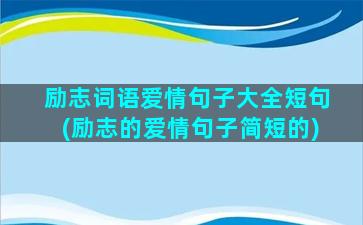 励志词语爱情句子大全短句(励志的爱情句子简短的)